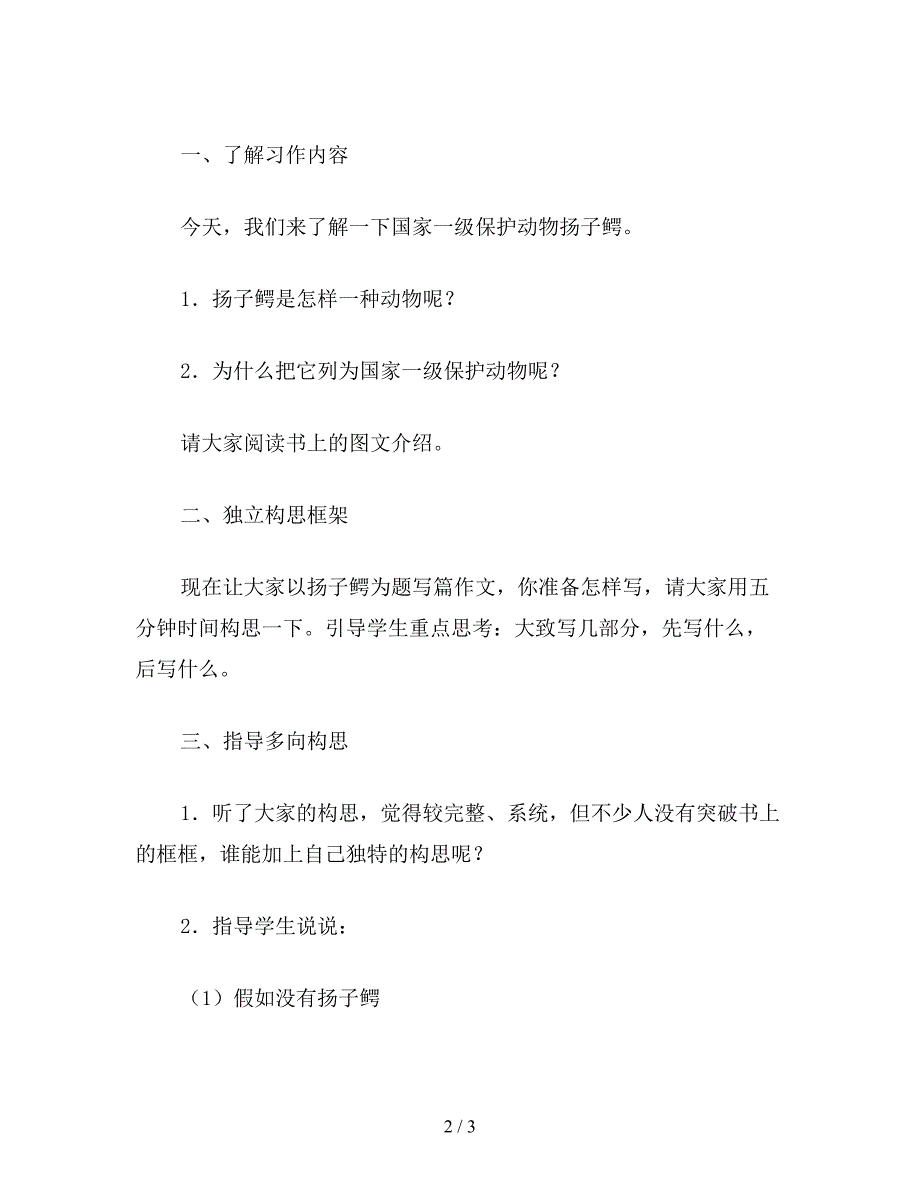 一、了解习作内容

今天，我们来了解一下国家一级保护动物扬子鳄。

1．扬子鳄是怎样一种动物呢？

2．为什么把它列为国家一级保护动物呢？

请大家阅读书上的图文介绍。

二、独立构思框架

现在让大家以扬子鳄为题写篇作文，你准备怎样写，请大家用五分钟时间构思一下。引导学生重点思考：大致写几部分，先写什么，后写什么。

三、指导多向构思

1．听了大家的构思，觉得较完整、系统，但不少人没有突破书上的框框，谁能加上自己独特的构思呢？

2．指导学生说说：

（1）假如没有扬子鳄

2 / 3